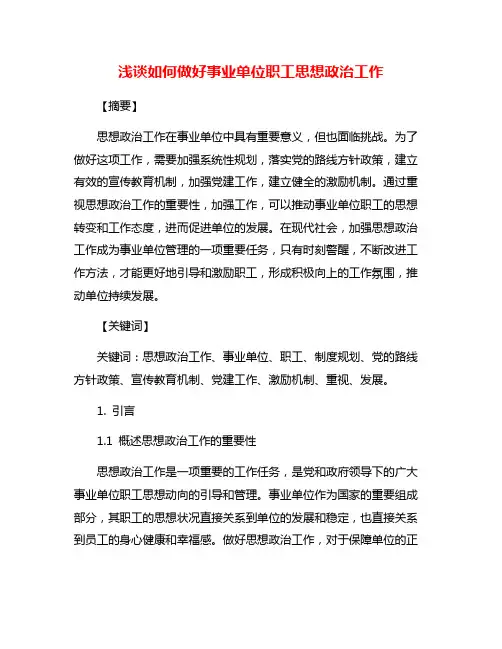 浅谈如何做好事业单位职工思想政治工作

【摘要】

思想政治工作在事业单位中具有重要意义，但也面临挑战。为了做好这项工作，需要加强系统性规划，落实党的路线方针政策，建立有效的宣传教育机制，加强党建工作，建立健全的激励机制。通过重视思想政治工作的重要性，加强工作，可以推动事业单位职工的思想转变和工作态度，进而促进单位的发展。在现代社会，加强思想政治工作成为事业单位管理的一项重要任务，只有时刻警醒，不断改进工作方法，才能更好地引导和激励职工，形成积极向上的工作氛围，推动单位持续发展。

【关键词】

关键词：思想政治工作、事业单位、职工、制度规划、党的路线方针政策、宣传教育机制、党建工作、激励机制、重视、发展。

1. 引言

1.1 概述思想政治工作的重要性

思想政治工作是一项重要的工作任务，是党和政府领导下的广大事业单位职工思想动向的引导和管理。事业单位作为国家的重要组成部分，其职工的思想状况直接关系到单位的发展和稳定，也直接关系到员工的身心健康和幸福感。做好思想政治工作，对于保障单位的正